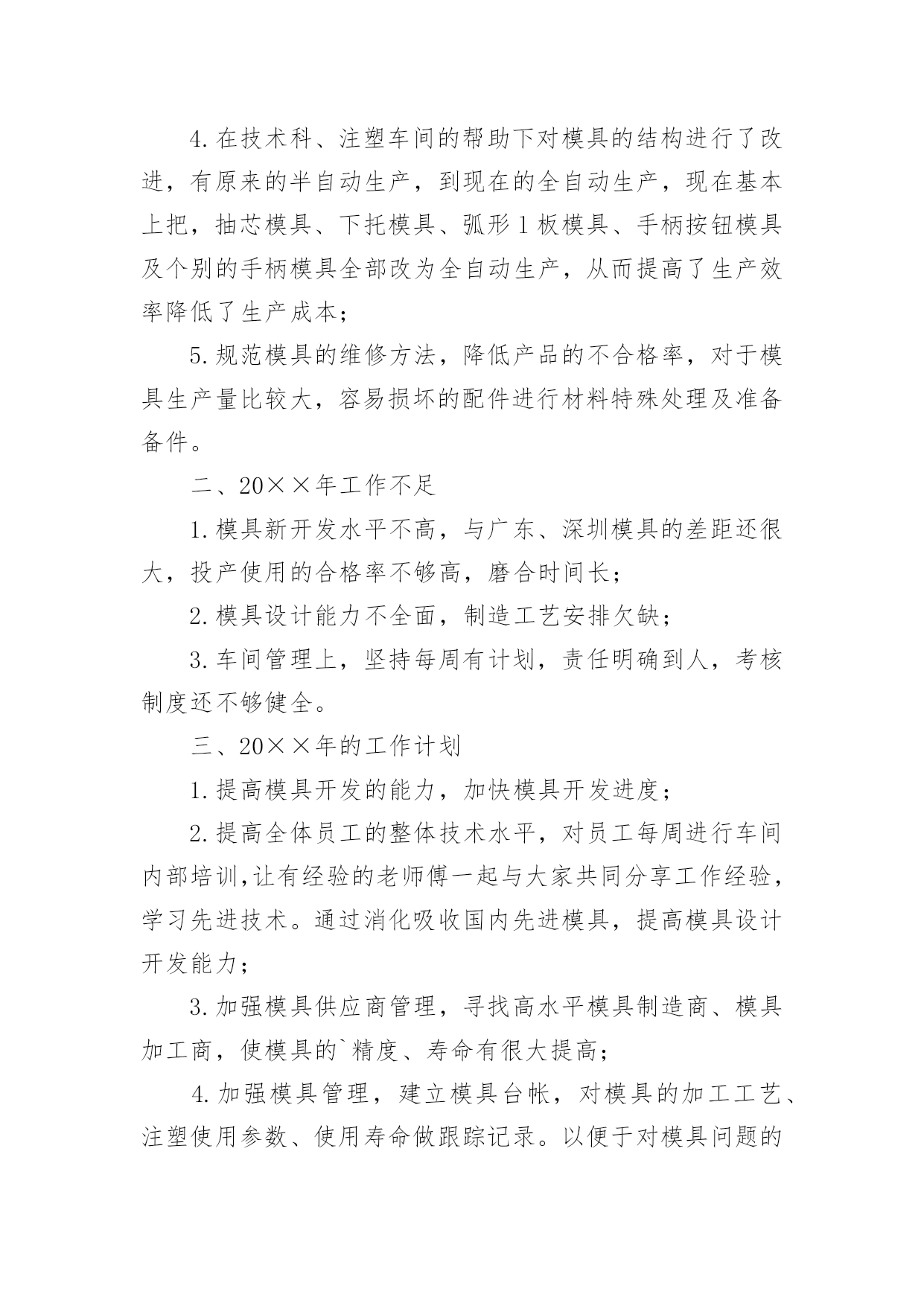 4.在技术科、注塑车间的帮助下对模具的结构进行了改进，有原来的半自动生产，到现在的全自动生产，现在基本上把，抽芯模具、下托模具、弧形1板模具、手柄按钮模具及个别的手柄模具全部改为全自动生产，从而提高了生产效率降低了生产成本；

5.规范模具的维修方法，降低产品的不合格率，对于模具生产量比较大，容易损坏的配件进行材料特殊处理及准备备件。

二、20××年工作不足

1.模具新开发水平不高，与广东、深圳模具的差距还很大，投产使用的合格率不够高，磨合时间长；

2.模具设计能力不全面，制造工艺安排欠缺；

3.车间管理上，坚持每周有计划，责任明确到人，考核制度还不够健全。

三、20××年的工作计划

1.提高模具开发的能力，加快模具开发进度；

2.提高全体员工的整体技术水平，对员工每周进行车间内部培训,让有经验的老师傅一起与大家共同分享工作经验，学习先进技术。通过消化吸收国内先进模具，提高模具设计开发能力；

3.加强模具供应商管理，寻找高水平模具制造商、模具加工商，使模具的`精度、寿命有很大提高；

4.加强模具管理，建立模具台帐，对模具的加工工艺、注塑使用参数、使用寿命做跟踪记录。以便于对模具问题的